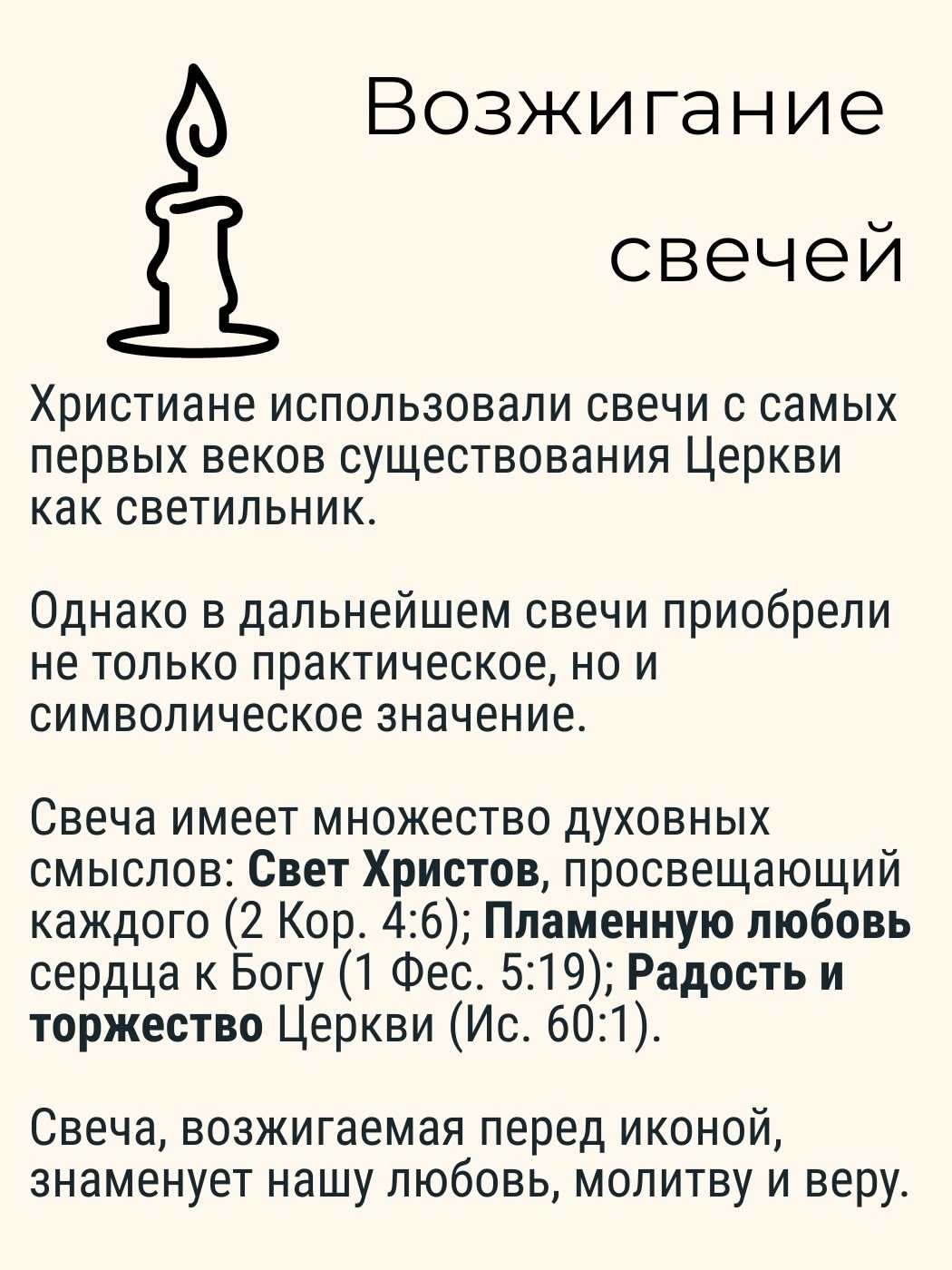 Возжигание

свечей

Христиане использовали свечи с самых первых веков существования Церкви как светильник.

Однако в дальнейшем свечи приобрели не только практическое, но и символическое значение.

Свеча имеет множество духовных смыслов: Свет Христов, просвещающий каждого (2 Кор. 4:6); Пламенную любовь сердца к Богу (1 Фес. 5:19); Радость и торжество Церкви (Ис. 60:1).

Свеча, возжигаемая перед иконой, знаменует нашу любовь, молитву и веру.